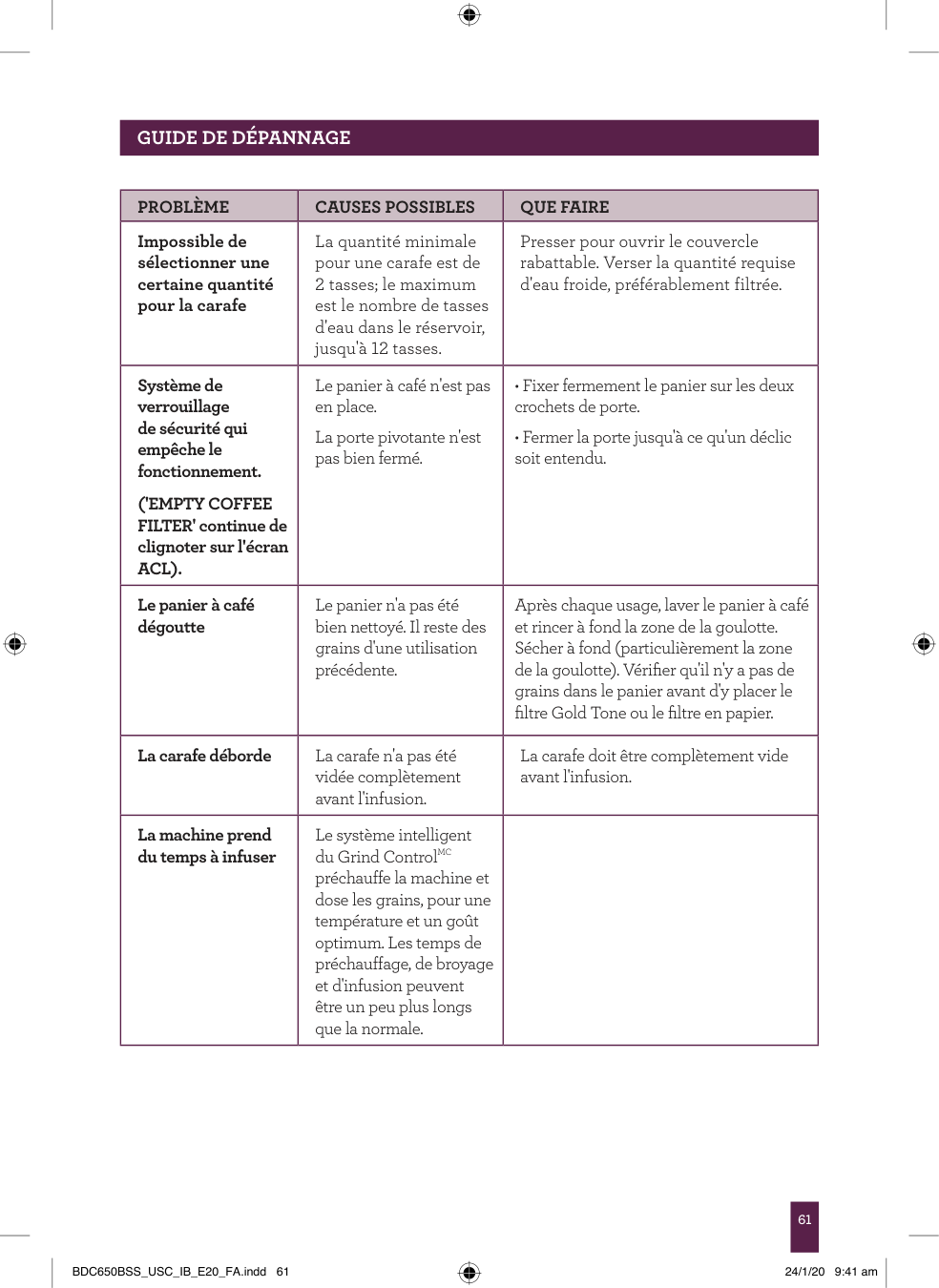 GUIDE DE DÉPANNAGE

| PROBLÈME | CAUSES POSSIBLES | QUE FAIRE |
|---|---|---|
| Impossible de sélectionner une certaine quantité pour la carafe | La quantité minimale pour une carafe est de 2 tasses; le maximum est le nombre de tasses d'eau dans le réservoir, jusqu'à 12 tasses. | Presser pour ouvrir le couvercle rabattable. Verser la quantité requise d'eau froide, préférablement filtrée. |
| Système de verrouillage de sécurité qui empêche le fonctionnement. ('EMPTY COFFEE FILTER' continue de clignoter sur l'écran ACL). | Le panier à café n'est pas en place. La porte pivotante n'est pas bien fermé. | • Fixer fermement le panier sur les deux crochets de porte. • Fermer la porte jusqu'à ce qu'un déclic soit entendu. |
| Le panier à café dégoutte | Le panier n'a pas été bien nettoyé. Il reste des grains d'une utilisation précédente. | Après chaque usage, laver le panier à café et rincer à fond la zone de la goulotte. Sécher à fond (particulièrement la zone de la goulotte). Vérifier qu'il n'y a pas de grains dans le panier avant d'y placer le filtre Gold Tone ou le filtre en papier. |
| La carafe déborde | La carafe n'a pas été vidée complètement avant l'infusion. | La carafe doit être complètement vide avant l'infusion. |
| La machine prend du temps à infuser | Le système intelligent du Grind Control$^{MC}$ préchauffe la machine et dose les grains, pour une température et un goût optimum. Les temps de préchauffage, de broyage et d'infusion peuvent être un peu plus longs que la normale. | |

61

BDC650BSS_USC_IB_E20_FA.indd 61
24/1/20 9:41 am